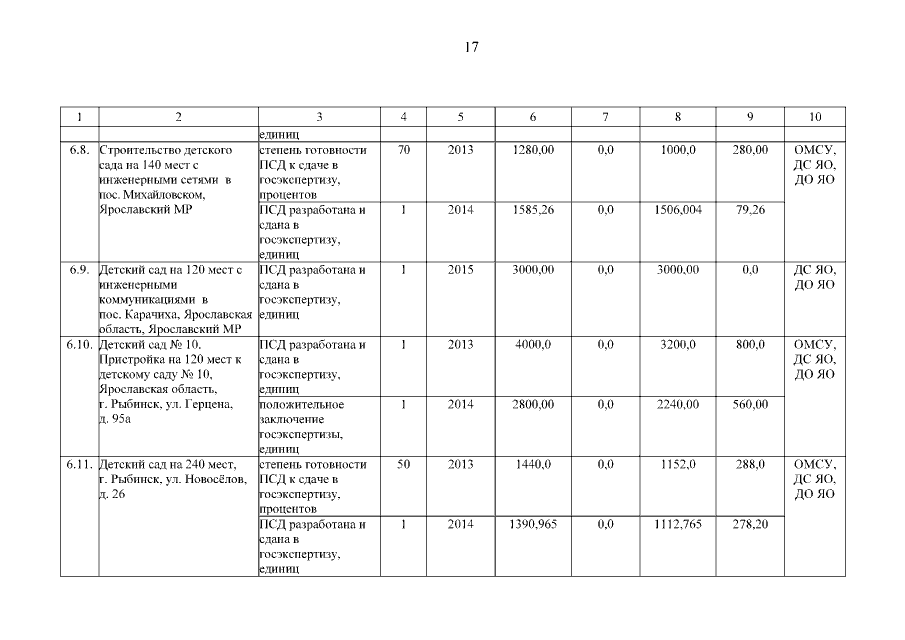 17

| 1 | 2 | 3 | 4 | 5 | 6 | 7 | 8 | 9 | 10 |
|---|---|---|---|---|---|---|---|---|---|
| | | единиц | | | | | | | |
| 6.8. | Строительство детского сада на 140 мест с инженерными сетями в пос. Михайловском, Ярославский МР | степень готовности ПСД к сдаче в госэкспертизу, процентов | 70 | 2013 | 1280,00 | 0,0 | 1000,0 | 280,00 | ОМСУ, ДС ЯО, ДО ЯО |
| | | ПСД разработана и сдана в госэкспертизу, единиц | 1 | 2014 | 1585,26 | 0,0 | 1506,004 | 79,26 | |
| 6.9. | Детский сад на 120 мест с инженерными коммуникациями в пос. Карачиха, Ярославская область, Ярославский МР | ПСД разработана и сдана в госэкспертизу, единиц | 1 | 2015 | 3000,00 | 0,0 | 3000,00 | 0,0 | ДС ЯО, ДО ЯО |
| 6.10. | Детский сад № 10. Пристройка на 120 мест к детскому саду № 10, Ярославская область, г. Рыбинск, ул. Герцена, д. 95а | ПСД разработана и сдана в госэкспертизу, единиц | 1 | 2013 | 4000,0 | 0,0 | 3200,0 | 800,0 | ОМСУ, ДС ЯО, ДО ЯО |
| | | положительное заключение госэкспертизы, единиц | 1 | 2014 | 2800,00 | 0,0 | 2240,00 | 560,00 | |
| 6.11. | Детский сад на 240 мест, г. Рыбинск, ул. Новосёлов, д. 26 | степень готовности ПСД к сдаче в госэкспертизу, процентов | 50 | 2013 | 1440,0 | 0,0 | 1152,0 | 288,0 | ОМСУ, ДС ЯО, ДО ЯО |
| | | ПСД разработана и сдана в госэкспертизу, единиц | 1 | 2014 | 1390,965 | 0,0 | 1112,765 | 278,20 | |